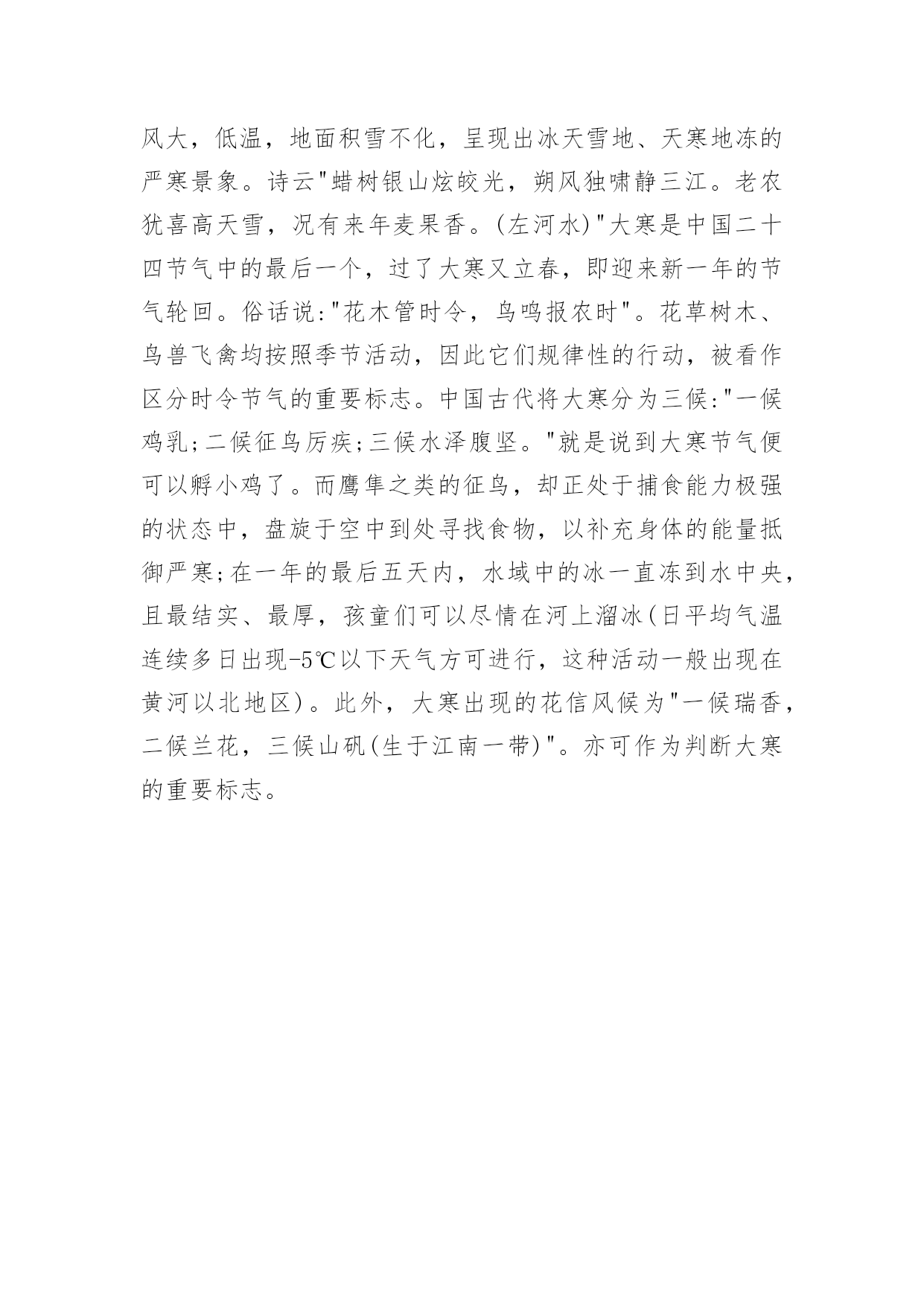 风大，低温，地面积雪不化，呈现出冰天雪地、天寒地冻的严寒景象。诗云"蜡树银山炫皎光，朔风独啸静三江。老农犹喜高天雪，况有来年麦果香。(左河水)"大寒是中国二十四节气中的最后一个，过了大寒又立春，即迎来新一年的节气轮回。俗话说:"花木管时令，鸟鸣报农时"。花草树木、鸟兽飞禽均按照季节活动，因此它们规律性的行动，被看作区分时令节气的重要标志。中国古代将大寒分为三候:"一候鸡乳;二候征鸟厉疾;三候水泽腹坚。"就是说到大寒节气便可以孵小鸡了。而鹰隼之类的征鸟，却正处于捕食能力极强的状态中，盘旋于空中到处寻找食物，以补充身体的能量抵御严寒;在一年的最后五天内，水域中的冰一直冻到水中央，且最结实、最厚，孩童们可以尽情在河上溜冰(日平均气温连续多日出现-5℃以下天气方可进行，这种活动一般出现在黄河以北地区)。此外，大寒出现的花信风候为"一候瑞香，二候兰花，三候山矾(生于江南一带)"。亦可作为判断大寒的重要标志。